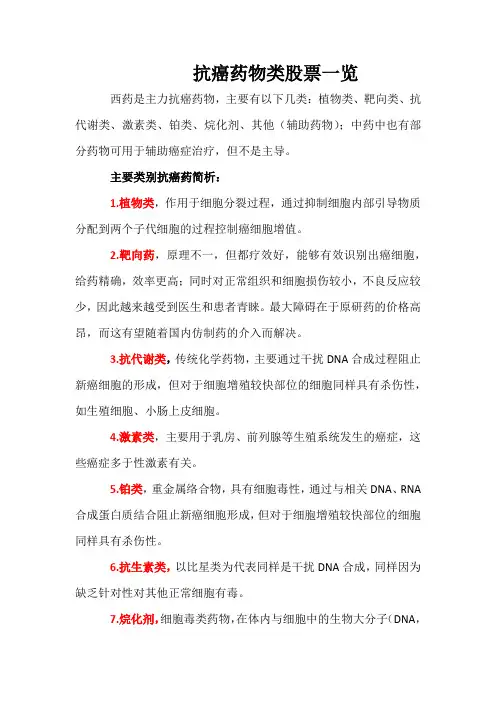 抗癌药物类股票一览

西药是主力抗癌药物，主要有以下几类：植物类、靶向类、抗代谢类、激素类、铂类、烷化剂、其他（辅助药物）；中药中也有部分药物可用于辅助癌症治疗，但不是主导。

主要类别抗癌药简析：

1.植物类，作用于细胞分裂过程，通过抑制细胞内部引导物质分配到两个子代细胞的过程控制癌细胞增值。

2.靶向药，原理不一，但都疗效好，能够有效识别出癌细胞，给药精确，效率更高；同时对正常组织和细胞损伤较小，不良反应较少，因此越来越受到医生和患者青睐。最大障碍在于原研药的价格高昂，而这有望随着国内仿制药的介入而解决。

3.抗代谢类，传统化学药物，主要通过干扰 DNA 合成过程阻止新癌细胞的形成，但对于细胞增殖较快部位的细胞同样具有杀伤性，如生殖细胞、小肠上皮细胞。

4.激素类，主要用于乳房、前列腺等生殖系统发生的癌症，这些癌症多于性激素有关。

5.铂类，重金属络合物，具有细胞毒性，通过与相关 DNA、RNA 合成蛋白质结合阻止新癌细胞形成，但对于细胞增殖较快部位的细胞同样具有杀伤性。

6.抗生素类，以比星类为代表同样是干扰 DNA 合成，同样因为缺乏针对性对其他正常细胞有毒。

7.烷化剂，细胞毒类药物，在体内与细胞中的生物大分子（DNA，